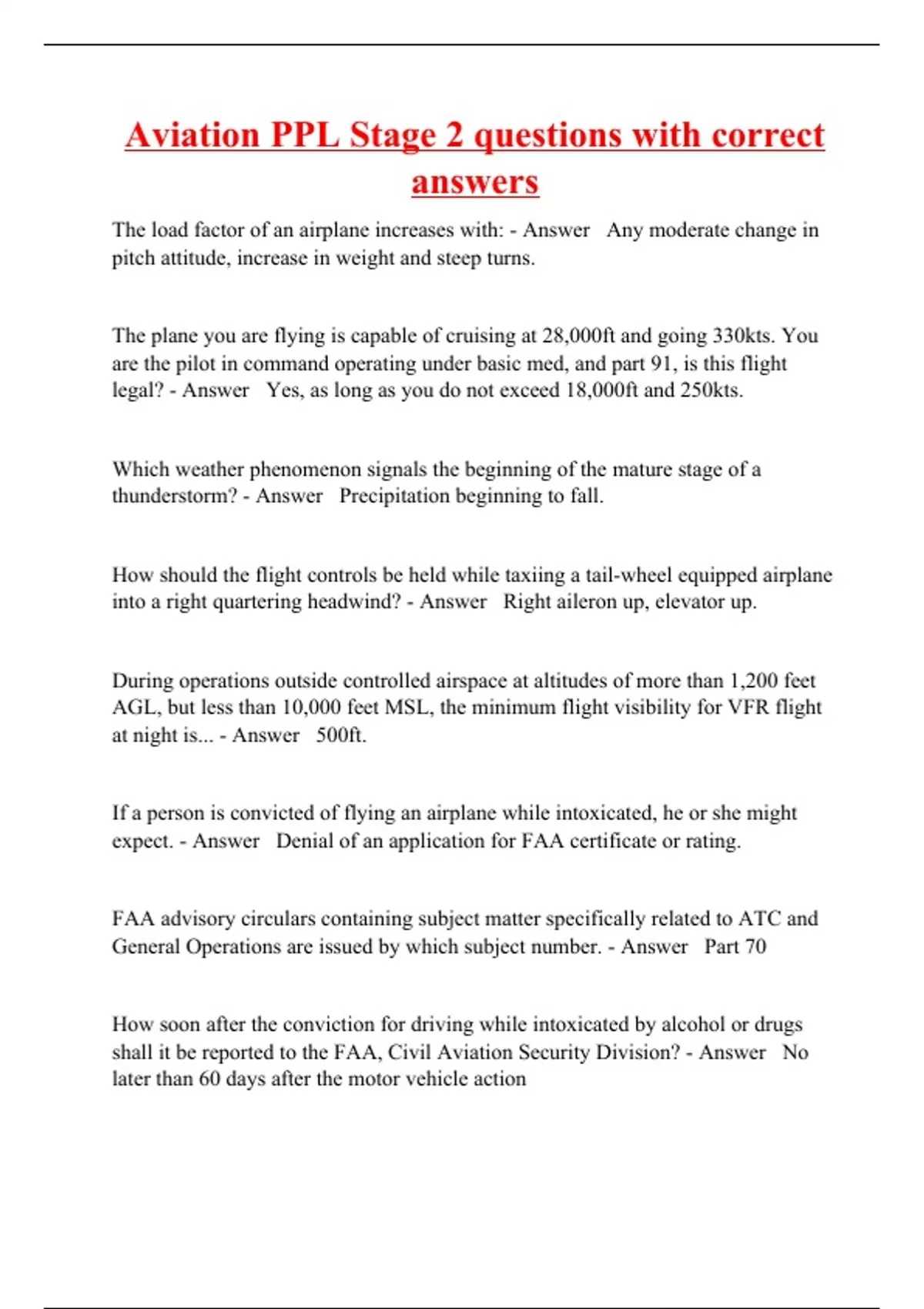 Aviation PPL Stage 2 questions with correct answers

The load factor of an airplane increases with: - Answer Any moderate change in pitch attitude, increase in weight and steep turns.

The plane you are flying is capable of cruising at 28,000ft and going 330kts. You are the pilot in command operating under basic med, and part 91, is this flight legal? - Answer Yes, as long as you do not exceed 18,000ft and 250kts.

Which weather phenomenon signals the beginning of the mature stage of a thunderstorm? - Answer Precipitation beginning to fall.

How should the flight controls be held while taxiing a tail-wheel equipped airplane into a right quartering headwind? - Answer Right aileron up, elevator up.

During operations outside controlled airspace at altitudes of more than 1,200 feet AGL, but less than 10,000 feet MSL, the minimum flight visibility for VFR flight at night is... - Answer 500ft.

If a person is convicted of flying an airplane while intoxicated, he or she might expect. - Answer Denial of an application for FAA certificate or rating.

FAA advisory circulars containing subject matter specifically related to ATC and General Operations are issued by which subject number. - Answer Part 70

How soon after the conviction for driving while intoxicated by alcohol or drugs shall it be reported to the FAA, Civil Aviation Security Division? - Answer No later than 60 days after the motor vehicle action